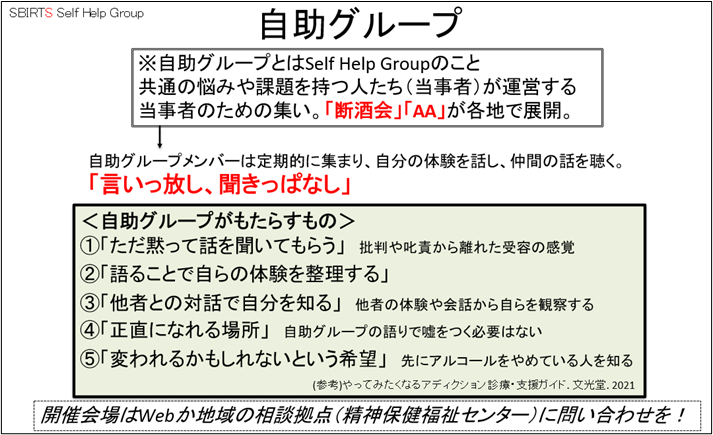 SBIRTS Self Help Group

自助グループ

※自助グループとはSelf Help Groupのこと
共通の悩みや課題を持つ人たち（当事者）が運営する
当事者のための集い。「断酒会」「AA」が各地で展開。

自助グループメンバーは定期的に集まり、自分の体験を話し、仲間の話を聴く。
「言いっ放し、聞きっぱなし」

＜自助グループがもたらすもの＞
①「ただ黙って話を聞いてもらう」 批判や叱責から離れた受容の感覚
②「語ることで自らの体験を整理する」
③「他者との対話で自分を知る」 他者の体験や会話から自らを観察する
④「正直になれる場所」 自助グループの語りで嘘をつく必要はない
⑤「変われるかもしれないという希望」 先にアルコールをやめている人を知る

(参考)やってみたくなるアディクション診療・支援ガイド．文光堂．2021

開催会場はWebか地域の相談拠点（精神保健福祉センター）に問い合わせを！